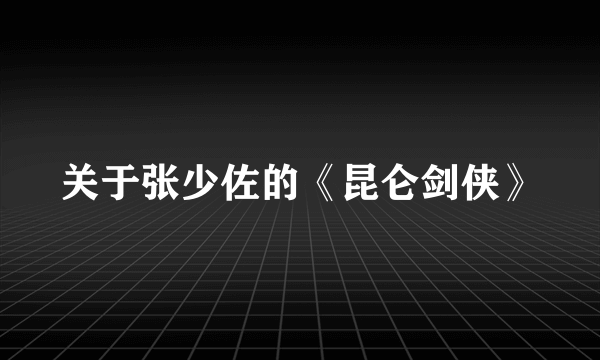 关于张少佐的《昆仑剑侠》